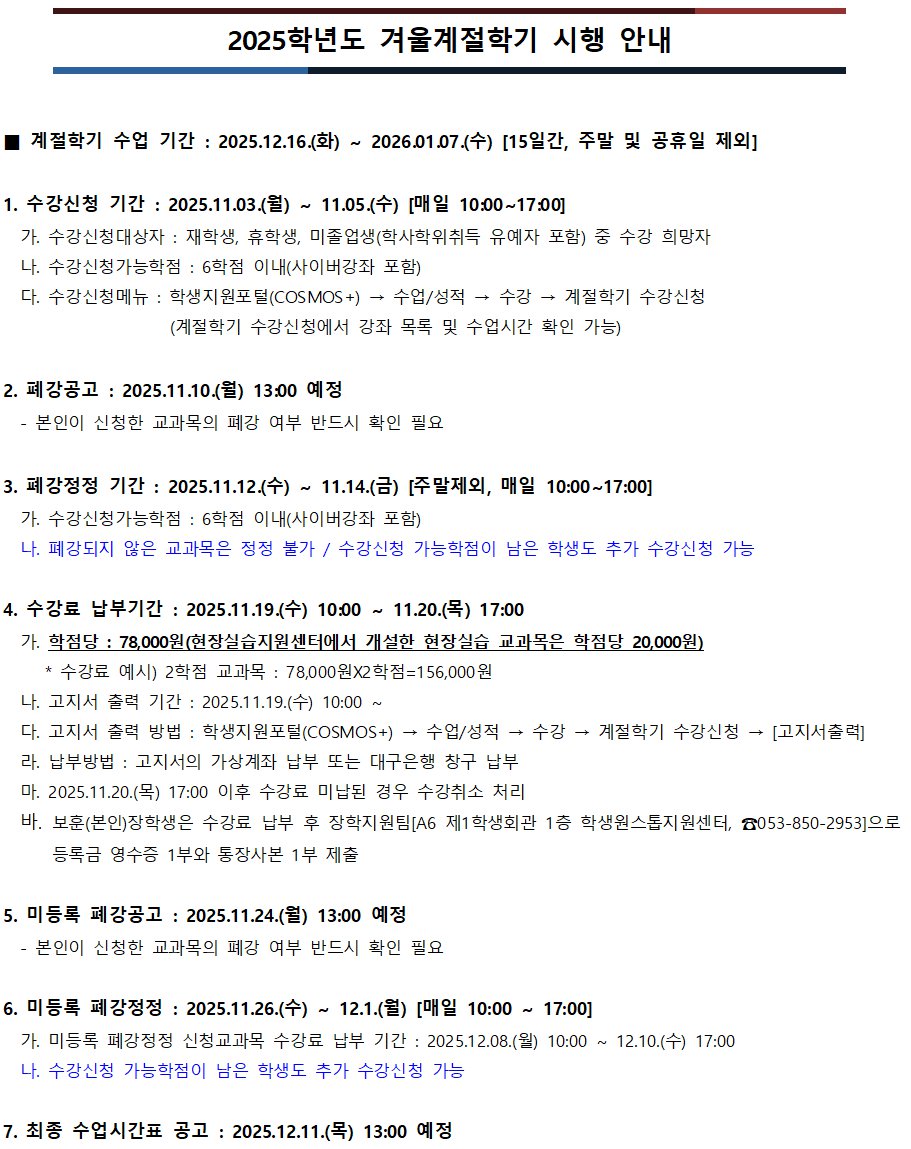 2025학년도 겨울계절학기 시행 안내

■ 계절학기 수업 기간 : 2025.12.16.(화) ~ 2026.01.07.(수) [15일간, 주말 및 공휴일 제외]

1. 수강신청 기간 : 2025.11.03.(월) ~ 11.05.(수) [매일 10:00~17:00]
가. 수강신청대상자 : 재학생, 휴학생, 미졸업생(학사학위취득 유예자 포함) 중 수강 희망자
나. 수강신청가능학점 : 6학점 이내(사이버강좌 포함)
다. 수강신청메뉴 : 학생지원포털(COSMOS+) → 수업/성적 → 수강 → 계절학기 수강신청
(계절학기 수강신청에서 강좌 목록 및 수업시간 확인 가능)

2. 폐강공고 : 2025.11.10.(월) 13:00 예정
- 본인이 신청한 교과목의 폐강 여부 반드시 확인 필요

3. 폐강정정 기간 : 2025.11.12.(수) ~ 11.14.(금) [주말제외, 매일 10:00~17:00]
가. 수강신청가능학점 : 6학점 이내(사이버강좌 포함)
나. 폐강되지 않은 교과목은 정정 불가 / 수강신청 가능학점이 남은 학생도 추가 수강신청 가능

4. 수강료 납부기간 : 2025.11.19.(수) 10:00 ~ 11.20.(목) 17:00
가. 학점당 : 78,000원(현장실습지원센터에서 개설한 현장실습 교과목은 학점당 20,000원)
* 수강료 예시) 2학점 교과목 : 78,000원X2학점=156,000원
나. 고지서 출력 기간 : 2025.11.19.(수) 10:00 ~
다. 고지서 출력 방법 : 학생지원포털(COSMOS+) → 수업/성적 → 수강 → 계절학기 수강신청 → [고지서출력]
라. 납부방법 : 고지서의 가상계좌 납부 또는 대구은행 창구 납부
마. 2025.11.20.(목) 17:00 이후 수강료 미납된 경우 수강취소 처리
바. 보훈(본인)장학생은 수강료 납부 후 장학지원팀[A6 제1학생회관 1층 학생원스톱지원센터, ☎053-850-2953]으로 등록금 영수증 1부와 통장사본 1부 제출

5. 미등록 폐강공고 : 2025.11.24.(월) 13:00 예정
- 본인이 신청한 교과목의 폐강 여부 반드시 확인 필요

6. 미등록 폐강정정 : 2025.11.26.(수) ~ 12.1.(월) [매일 10:00 ~ 17:00]
가. 미등록 폐강정정 신청교과목 수강료 납부 기간 : 2025.12.08.(월) 10:00 ~ 12.10.(수) 17:00
나. 수강신청 가능학점이 남은 학생도 추가 수강신청 가능

7. 최종 수업시간표 공고 : 2025.12.11.(목) 13:00 예정